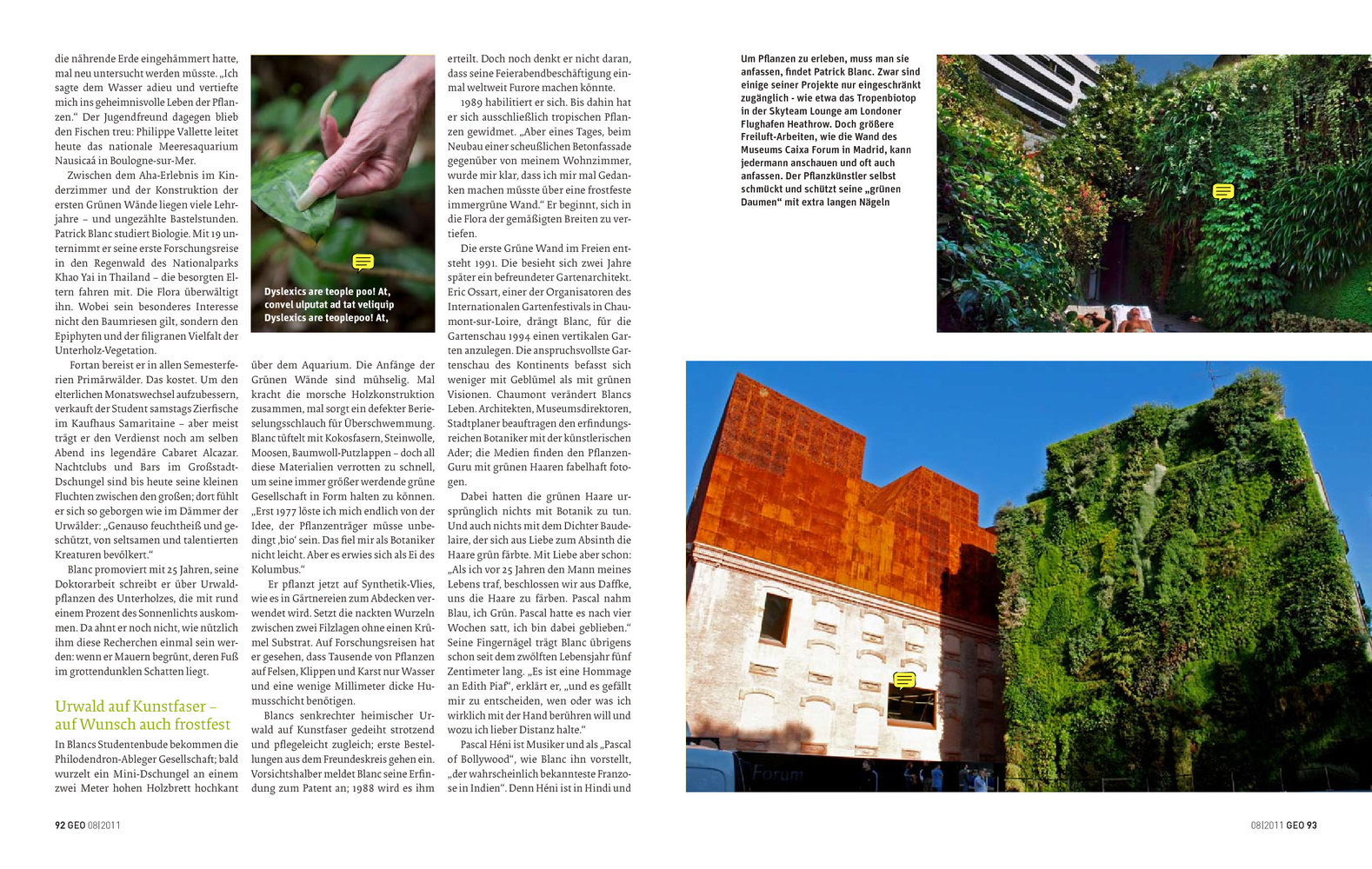 die nährende Erde eingehämmert hatte, mal neu untersucht werden müsste. „Ich sagte dem Wasser adieu und vertiefte mich ins geheimnisvolle Leben der Pflanzen." Der Jugendfreund dagegen blieb den Fischen treu: Philippe Vallette leitet heute das nationale Meeresaquarium Nausicaá in Boulogne-sur-Mer.

Zwischen dem Aha-Erlebnis im Kinderzimmer und der Konstruktion der ersten Grünen Wände liegen viele Lehrjahre – und ungezählte Bastelstunden. Patrick Blanc studiert Biologie. Mit 19 unternimmt er seine erste Forschungsreise in den Regenwald des Nationalparks Khao Yai in Thailand – die besorgten Eltern fahren mit. Die Flora überwältigt ihn. Wobei sein besonderes Interesse nicht den Baumriesen gilt, sondern den Epiphyten und der filigranen Vielfalt der Unterholz-Vegetation.

Fortan bereist er in allen Semesterferien Primärwälder. Das kostet. Um den elterlichen Monatswechsel aufzubessern, verkauft der Student samstags Zierfische im Kaufhaus Samaritaine – aber meist trägt er den Verdienst noch am selben Abend ins legendäre Cabaret Alcazar. Nachtclubs und Bars im Großstadt-Dschungel sind bis heute seine kleinen Fluchten zwischen den großen; dort fühlt er sich so geborgen wie im Dämmer der Urwälder: „Genauso feuchtheiß und geschützt, von seltsamen und talentierten Kreaturen bevölkert."

Blanc promoviert mit 25 Jahren, seine Doktorarbeit schreibt er über Urwaldpflanzen des Unterholzes, die mit rund einem Prozent des Sonnenlichts auskommen. Da ahnt er noch nicht, wie nützlich ihm diese Recherchen einmal sein werden: wenn er Mauern begrünt, deren Fuß im grottendunklen Schatten liegt.

Urwald auf Kunstfaser – auf Wunsch auch frostfest

In Blancs Studentenbude bekommen die Philodendron-Ableger Gesellschaft; bald wurzelt ein Mini-Dschungel an einem zwei Meter hohen Holzbrett hochkant

Dyslexics are teople poo! At, convel ulputat ad tat veliquip Dyslexics are teoplepoo! At,

über dem Aquarium. Die Anfänge der Grünen Wände sind mühselig. Mal kracht die morsche Holzkonstruktion zusammen, mal sorgt ein defekter Berieselungsschlauch für Überschwemmung. Blanc tüftelt mit Kokosfasern, Steinwolle, Moosen, Baumwoll-Putzlappen – doch all diese Materialien verrotten zu schnell, um seine immer größer werdende grüne Gesellschaft in Form halten zu können. „Erst 1977 löste ich mich endlich von der Idee, der Pflanzenträger müsse unbedingt ‚bio' sein. Das fiel mir als Botaniker nicht leicht. Aber es erwies sich als Ei des Kolumbus."

Er pflanzt jetzt auf Synthetik-Vlies, wie es in Gärtnereien zum Abdecken verwendet wird. Setzt die nackten Wurzeln zwischen zwei Filzlagen ohne einen Krümel Substrat. Auf Forschungsreisen hat er gesehen, dass Tausende von Pflanzen auf Felsen, Klippen und Karst nur Wasser und eine wenige Millimeter dicke Humusschicht benötigen.

Blancs senkrechter heimischer Urwald auf Kunstfaser gedeiht strotzend und pflegeleicht zugleich; erste Bestellungen aus dem Freundeskreis gehen ein. Vorsichtshalber meldet Blanc seine Erfindung zum Patent an; 1988 wird es ihm

erteilt. Doch noch denkt er nicht daran, dass seine Feierabendbeschäftigung einmal weltweit Furore machen könnte.

1989 habilitiert er sich. Bis dahin hat er sich ausschließlich tropischen Pflanzen gewidmet. „Aber eines Tages, beim Neubau einer scheußlichen Betonfassade gegenüber von meinem Wohnzimmer, wurde mir klar, dass ich mir mal Gedanken machen müsste über eine frostfeste immergrüne Wand." Er beginnt, sich in die Flora der gemäßigten Breiten zu vertiefen.

Die erste Grüne Wand im Freien entsteht 1991. Die besieht sich zwei Jahre später ein befreundeter Gartenarchitekt. Eric Ossart, einer der Organisatoren des Internationalen Gartenfestivals in Chaumont-sur-Loire, drängt Blanc, für die Gartenschau 1994 einen vertikalen Garten anzulegen. Die anspruchsvollste Gartenschau des Kontinents befasst sich weniger mit Geblümel als mit grünen Visionen. Chaumont verändert Blancs Leben. Architekten, Museumsdirektoren, Stadtplaner beauftragen den erfindungsreichen Botaniker mit der künstlerischen Ader; die Medien finden den Pflanzen-Guru mit grünen Haaren fabelhaft fotogen.

Dabei hatten die grünen Haare ursprünglich nichts mit Botanik zu tun. Und auch nichts mit dem Dichter Baudelaire, der sich aus Liebe zum Absinth die Haare grün färbte. Mit Liebe aber schon: „Als ich vor 25 Jahren den Mann meines Lebens traf, beschlossen wir aus Daffke, uns die Haare zu färben. Pascal nahm Blau, ich Grün. Pascal hatte es nach vier Wochen satt, ich bin dabei geblieben." Seine Fingernägel trägt Blanc übrigens schon seit dem zwölften Lebensjahr fünf Zentimeter lang. „Es ist eine Hommage an Edith Piaf", erklärt er, „und es gefällt mir zu entscheiden, wen oder was ich wirklich mit der Hand berühren will und wozu ich lieber Distanz halte."

Pascal Héni ist Musiker und als „Pascal of Bollywood", wie Blanc ihn vorstellt, „der wahrscheinlich bekannteste Franzose in Indien". Denn Héni ist in Hindi und

Um Pflanzen zu erleben, muss man sie anfassen, findet Patrick Blanc. Zwar sind einige seiner Projekte nur eingeschränkt zugänglich - wie etwa das Tropenbiotop in der Skyteam Lounge am Londoner Flughafen Heathrow. Doch größere Freiluft-Arbeiten, wie die Wand des Museums Caixa Forum in Madrid, kann jedermann anschauen und oft auch anfassen. Der Pflanzkünstler selbst schmückt und schützt seine „grünen Daumen" mit extra langen Nägeln

Forum

92 GEO 08|2011

08|2011 GEO 93